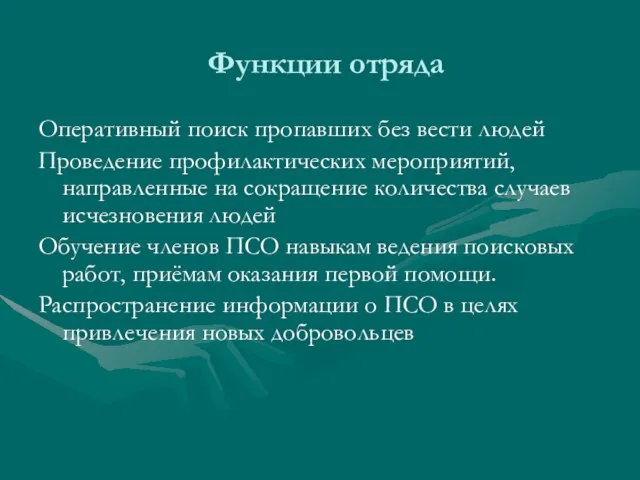 Функции отряда

Оперативный поиск пропавших без вести людей

Проведение профилактических мероприятий, направленные на сокращение количества случаев исчезновения людей

Обучение членов ПСО навыкам ведения поисковых работ, приёмам оказания первой помощи.

Распространение информации о ПСО в целях привлечения новых добровольцев